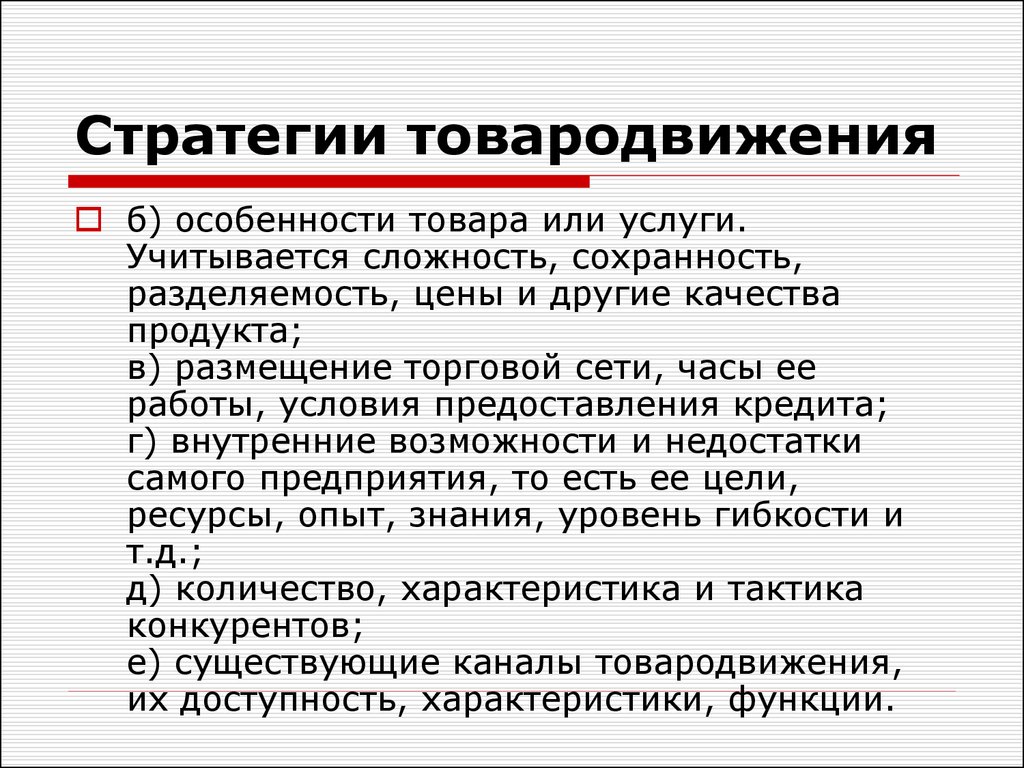 Стратегии товародвижения

б) особенности товара или услуги. Учитывается сложность, сохранность, разделяемость, цены и другие качества продукта;
в) размещение торговой сети, часы ее работы, условия предоставления кредита;
г) внутренние возможности и недостатки самого предприятия, то есть ее цели, ресурсы, опыт, знания, уровень гибкости и т.д.;
д) количество, характеристика и тактика конкурентов;
е) существующие каналы товародвижения, их доступность, характеристики, функции.